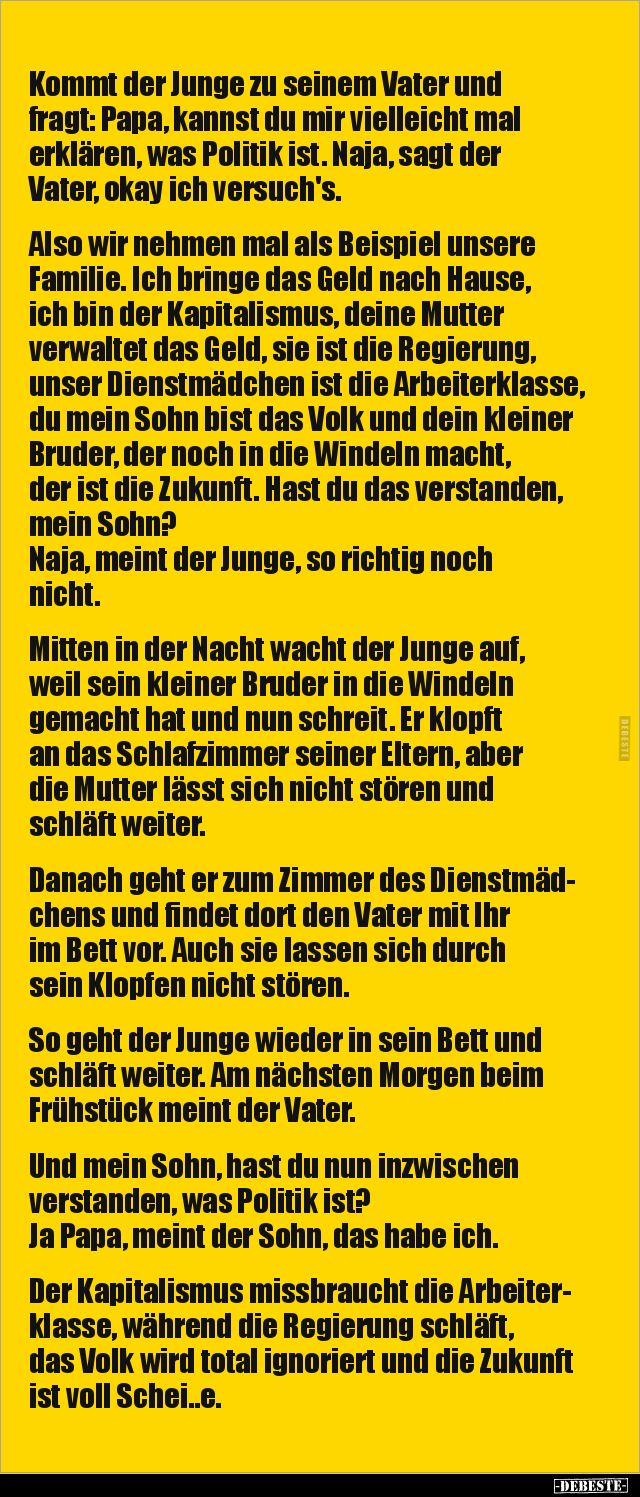 Kommt der Junge zu seinem Vater und fragt: Papa, kannst du mir vielleicht mal erklären, was Politik ist. Naja, sagt der Vater, okay ich versuch's.

Also wir nehmen mal als Beispiel unsere Familie. Ich bringe das Geld nach Hause, ich bin der Kapitalismus, deine Mutter verwaltet das Geld, sie ist die Regierung, unser Dienstmädchen ist die Arbeiterklasse, du mein Sohn bist das Volk und dein kleiner Bruder, der noch in die Windeln macht, der ist die Zukunft. Hast du das verstanden, mein Sohn?
Naja, meint der Junge, so richtig noch nicht.

Mitten in der Nacht wacht der Junge auf, weil sein kleiner Bruder in die Windeln gemacht hat und nun schreit. Er klopft an das Schlafzimmer seiner Eltern, aber die Mutter lässt sich nicht stören und schläft weiter.

Danach geht er zum Zimmer des Dienstmädchens und findet dort den Vater mit Ihr im Bett vor. Auch sie lassen sich durch sein Klopfen nicht stören.

So geht der Junge wieder in sein Bett und schläft weiter. Am nächsten Morgen beim Frühstück meint der Vater.

Und mein Sohn, hast du nun inzwischen verstanden, was Politik ist?
Ja Papa, meint der Sohn, das habe ich.

Der Kapitalismus missbraucht die Arbeiterklasse, während die Regierung schläft, das Volk wird total ignoriert und die Zukunft ist voll Schei..e.

DEBESTE

-DEBESTE-